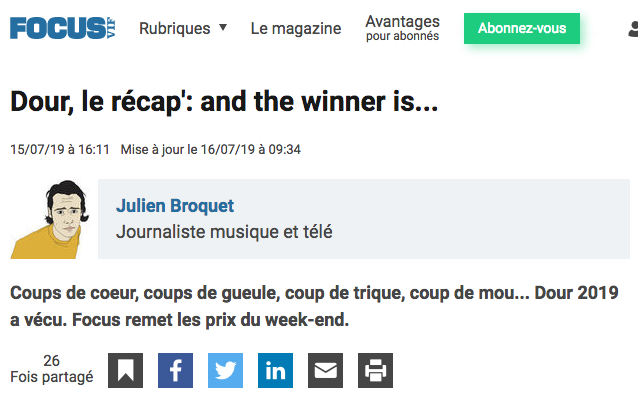 FOCUS VIF Rubriques ▼ Le magazine Avantages pour abonnés Abonnez-vous

Dour, le récap': and the winner is...

15/07/19 à 16:11 Mise à jour le 16/07/19 à 09:34

Julien Broquet
Journaliste musique et télé

Coups de coeur, coups de gueule, coup de trique, coup de mou... Dour 2019 a vécu. Focus remet les prix du week-end.

26
Fois partagé